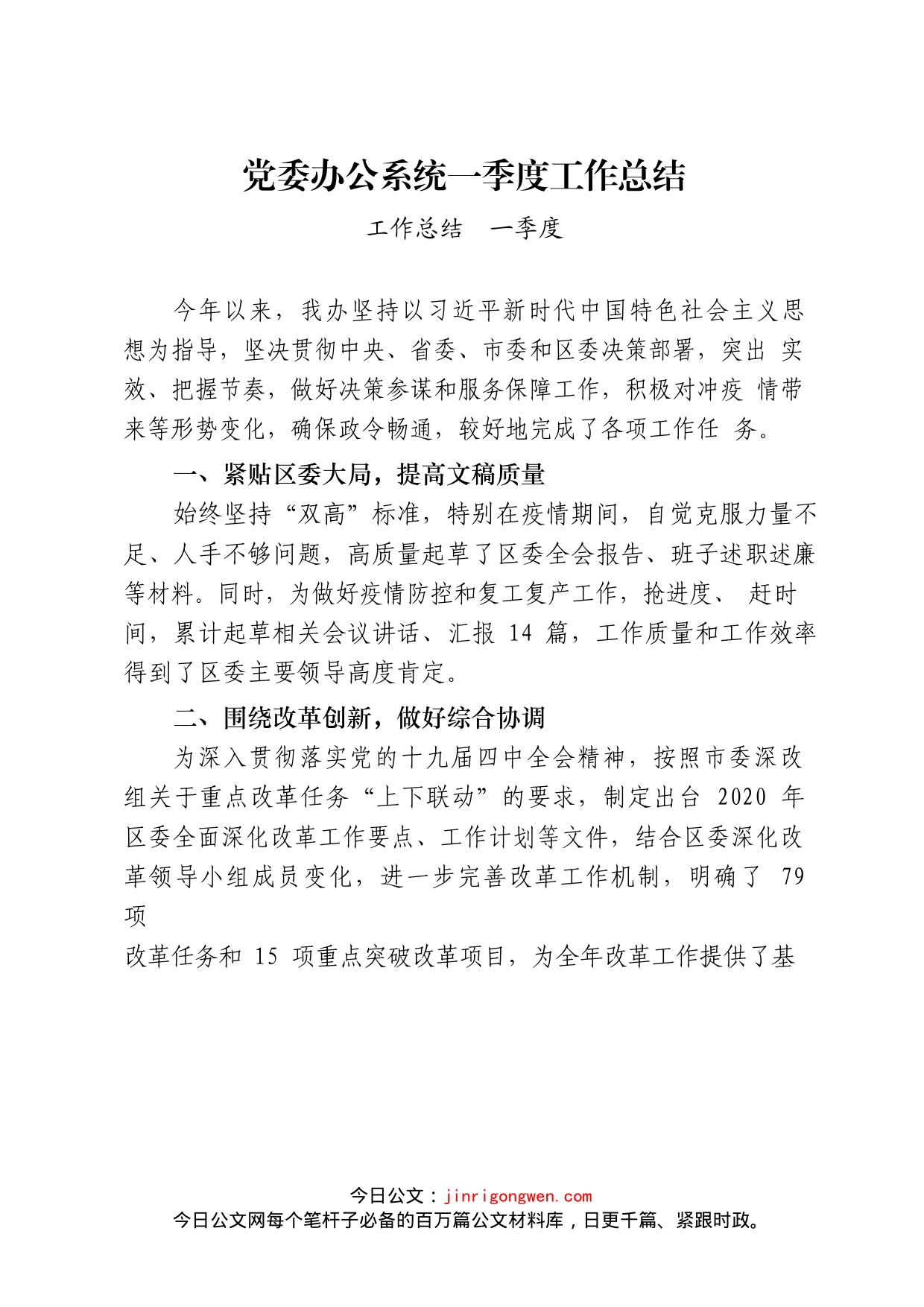 党委办公系统一季度工作总结

工作总结　一季度

今年以来，我办坚持以习近平新时代中国特色社会主义思想为指导，坚决贯彻中央、省委、市委和区委决策部署，突出 实效、把握节奏，做好决策参谋和服务保障工作，积极对冲疫 情带来等形势变化，确保政令畅通，较好地完成了各项工作任 务。

一、紧贴区委大局，提高文稿质量

始终坚持“双高”标准，特别在疫情期间，自觉克服力量不足、人手不够问题，高质量起草了区委全会报告、班子述职述廉等材料。同时，为做好疫情防控和复工复产工作，抢进度、 赶时间，累计起草相关会议讲话、汇报 14 篇，工作质量和工作效率得到了区委主要领导高度肯定。

二、围绕改革创新，做好综合协调

为深入贯彻落实党的十九届四中全会精神，按照市委深改组关于重点改革任务“上下联动”的要求，制定出台 2020 年区委全面深化改革工作要点、工作计划等文件，结合区委深化改革领导小组成员变化，进一步完善改革工作机制，明确了 79 项

改革任务和 15 项重点突破改革项目，为全年改革工作提供了基

今日公文：jinrigongwen.com
今日公文网每个笔杆子必备的百万篇公文材料库，日更千篇、紧跟时政。